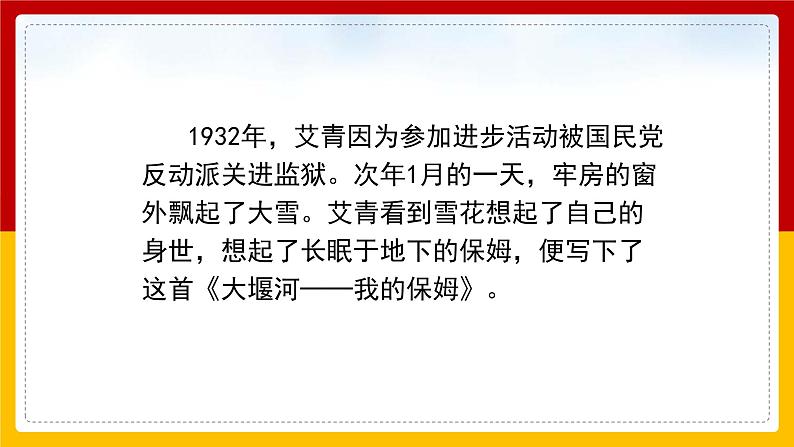 1932年，艾青因为参加进步活动被国民党反动派关进监狱。次年1月的一天，牢房的窗外飘起了大雪。艾青看到雪花想起了自己的身世，想起了长眠于地下的保姆，便写下了这首《大堰河——我的保姆》。